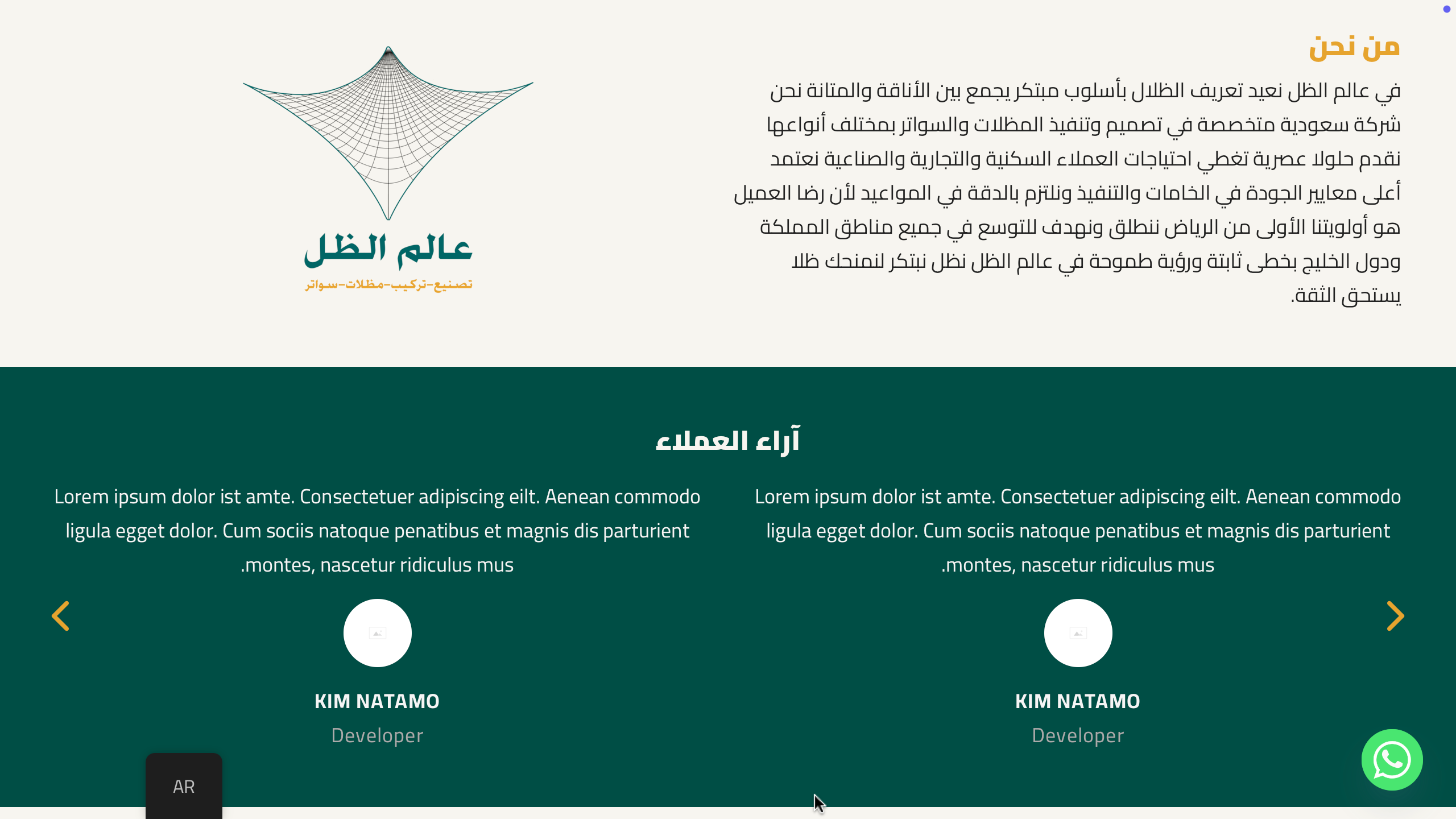 من نحن

في عالم الظل نعيد تعريف الظلال بأسلوب مبتكر يجمع بين الأناقة والمتانة نحن شركة سعودية متخصصة في تصميم وتنفيذ المظلات والسواتر بمختلف أنواعها نقدم حلولا عصرية تغطي احتياجات العملاء السكنية والتجارية والصناعية نعتمد أعلى معايير الجودة في الخامات والتنفيذ ونلتزم بالدقة في المواعيد لأن رضا العميل هو أولويتنا الأولى من الرياض ننطلق ونهدف للتوسع في جميع مناطق المملكة ودول الخليج بخطى ثابتة ورؤية طموحة في عالم الظل نظل نبتكر لنمنحك ظلا يستحق الثقة.

عالم الظل
تصنيع-تركيب-مظلات-سواتر

آراء العملاء

Lorem ipsum dolor ist amte. Consectetuer adipiscing eilt. Aenean commodo ligula egget dolor. Cum sociis natoque penatibus et magnis dis parturient .montes, nascetur ridiculus mus

KIM NATAMO
Developer

Lorem ipsum dolor ist amte. Consectetuer adipiscing eilt. Aenean commodo ligula egget dolor. Cum sociis natoque penatibus et magnis dis parturient .montes, nascetur ridiculus mus

KIM NATAMO
Developer

AR